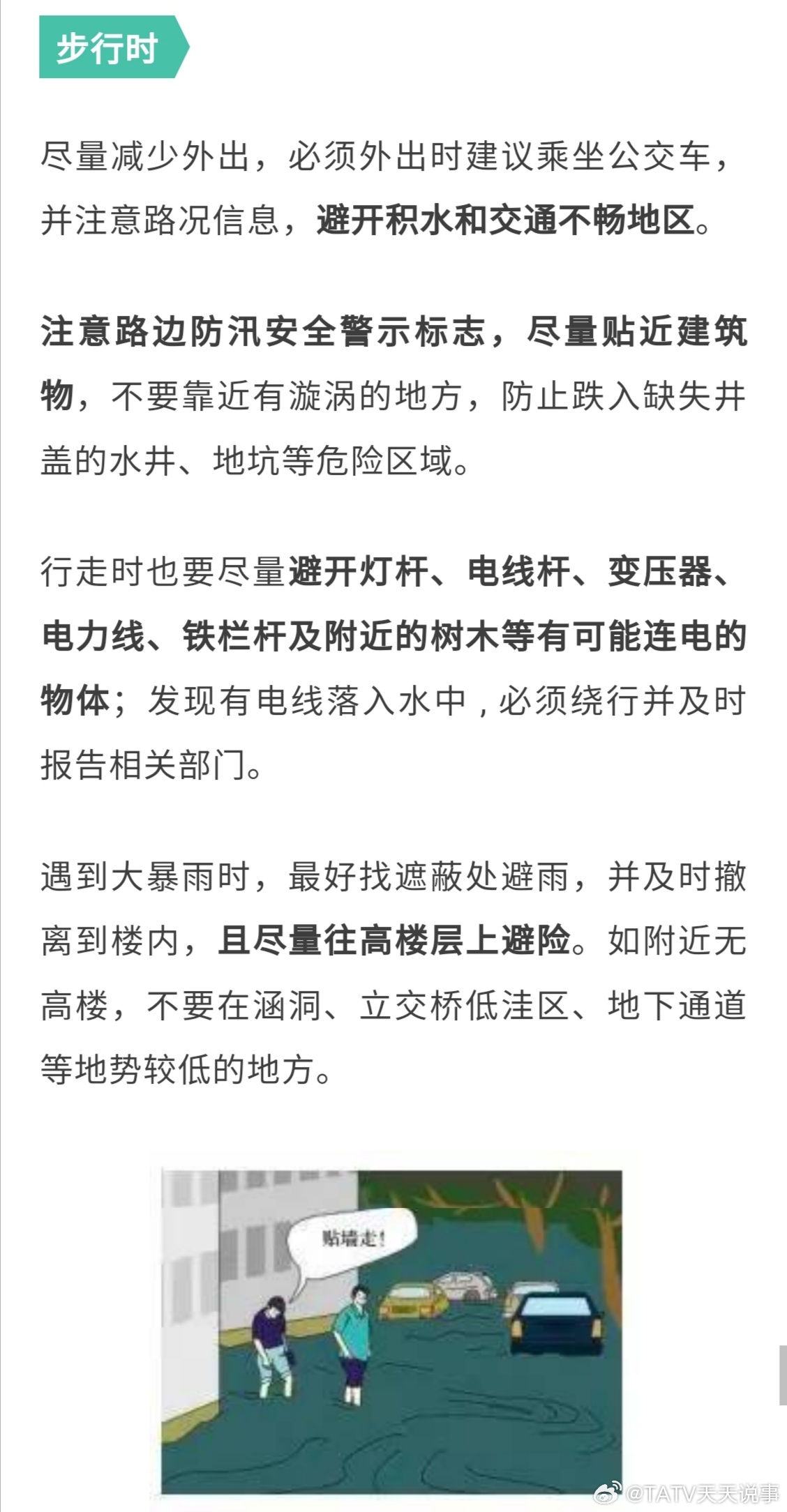 步行时

尽量减少外出，必须外出时建议乘坐公交车，并注意路况信息，避开积水和交通不畅地区。

注意路边防汛安全警示标志，尽量贴近建筑物，不要靠近有漩涡的地方，防止跌入缺失井盖的水井、地坑等危险区域。

行走时也要尽量避开灯杆、电线杆、变压器、电力线、铁栏杆及附近的树木等有可能连电的物体；发现有电线落入水中，必须绕行并及时报告相关部门。

遇到大暴雨时，最好找遮蔽处避雨，并及时撤离到楼内，且尽量往高楼层上避险。如附近无高楼，不要在涵洞、立交桥低洼区、地下通道等地势较低的地方。

贴墙走！

@TATV天天说事